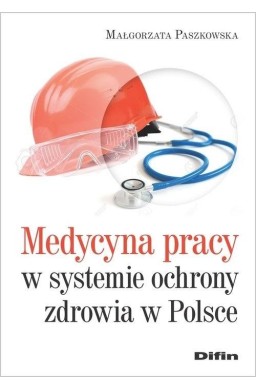 Małgorzata Paszkowska

Medycyna pracy
w systemie ochrony
zdrowia w Polsce

Difin